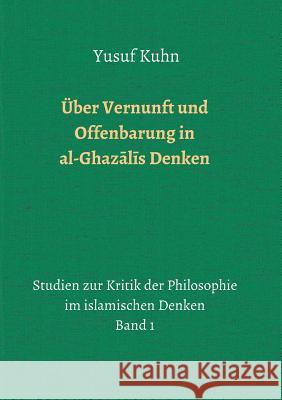 Yusuf Kuhn

Über Vernunft und Offenbarung in al-Ghazālīs Denken

Studien zur Kritik der Philosophie im islamischen Denken
Band 1

Kraina Książek